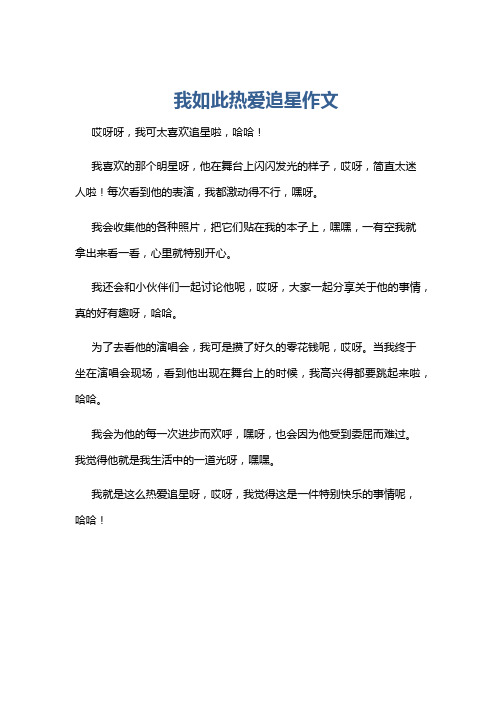 我如此热爱追星作文

哎呀呀，我可太喜欢追星啦，哈哈！

我喜欢的那个明星呀，他在舞台上闪闪发光的样子，哎呀，简直太迷人啦！每次看到他的表演，我都激动得不行，嘿呀。

我会收集他的各种照片，把它们贴在我的本子上，嘿嘿，一有空我就拿出来看一看，心里就特别开心。

我还会和小伙伴们一起讨论他呢，哎呀，大家一起分享关于他的事情，真的好有趣呀，哈哈。

为了去看他的演唱会，我可是攒了好久的零花钱呢，哎呀。当我终于坐在演唱会现场，看到他出现在舞台上的时候，我高兴得都要跳起来啦，哈哈。

我会为他的每一次进步而欢呼，嘿呀，也会因为他受到委屈而难过。我觉得他就是我生活中的一道光呀，嘿嘿。

我就是这么热爱追星呀，哎呀，我觉得这是一件特别快乐的事情呢，哈哈！